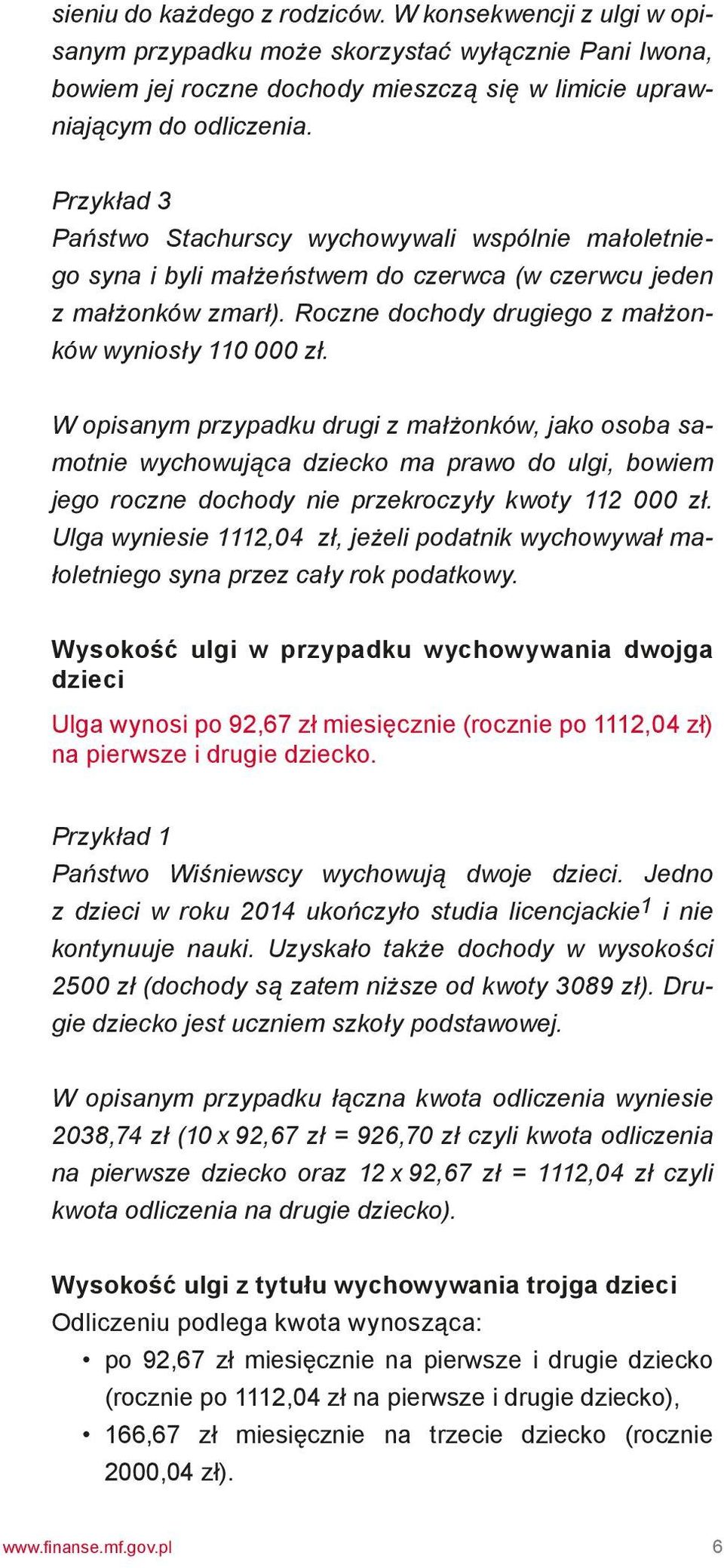 sieniu do każdego z rodziców. W konsekwencji z ulgi w opisanym przypadku może skorzystać wyłącznie Pani Iwona, bowiem jej roczne dochody mieszczą się w limicie uprawniającym do odliczenia.

Przykład 3
Państwo Stachurscy wychowywali wspólnie małoletniego syna i byli małżeństwem do czerwca (w czerwcu jeden z małżonków zmarł). Roczne dochody drugiego z małżonków wyniosły 110 000 zł.

W opisanym przypadku drugi z małżonków, jako osoba samotnie wychowująca dziecko ma prawo do ulgi, bowiem jego roczne dochody nie przekroczyły kwoty 112 000 zł. Ulga wyniesie 1112,04 zł, jeżeli podatnik wychowywał małoletniego syna przez cały rok podatkowy.

Wysokość ulgi w przypadku wychowywania dwojga dzieci

Ulga wynosi po 92,67 zł miesięcznie (rocznie po 1112,04 zł) na pierwsze i drugie dziecko.

Przykład 1
Państwo Wiśniewscy wychowują dwoje dzieci. Jedno z dzieci w roku 2014 ukończyło studia licencjackie$^1$ i nie kontynuuje nauki. Uzyskało także dochody w wysokości 2500 zł (dochody są zatem niższe od kwoty 3089 zł). Drugie dziecko jest uczniem szkoły podstawowej.

W opisanym przypadku łączna kwota odliczenia wyniesie 2038,74 zł (10 x 92,67 zł = 926,70 zł czyli kwota odliczenia na pierwsze dziecko oraz 12 x 92,67 zł = 1112,04 zł czyli kwota odliczenia na drugie dziecko).

Wysokość ulgi z tytułu wychowywania trojga dzieci
Odliczeniu podlega kwota wynosząca:
• po 92,67 zł miesięcznie na pierwsze i drugie dziecko (rocznie po 1112,04 zł na pierwsze i drugie dziecko),
• 166,67 zł miesięcznie na trzecie dziecko (rocznie 2000,04 zł).

www.finanse.mf.gov.pl 6